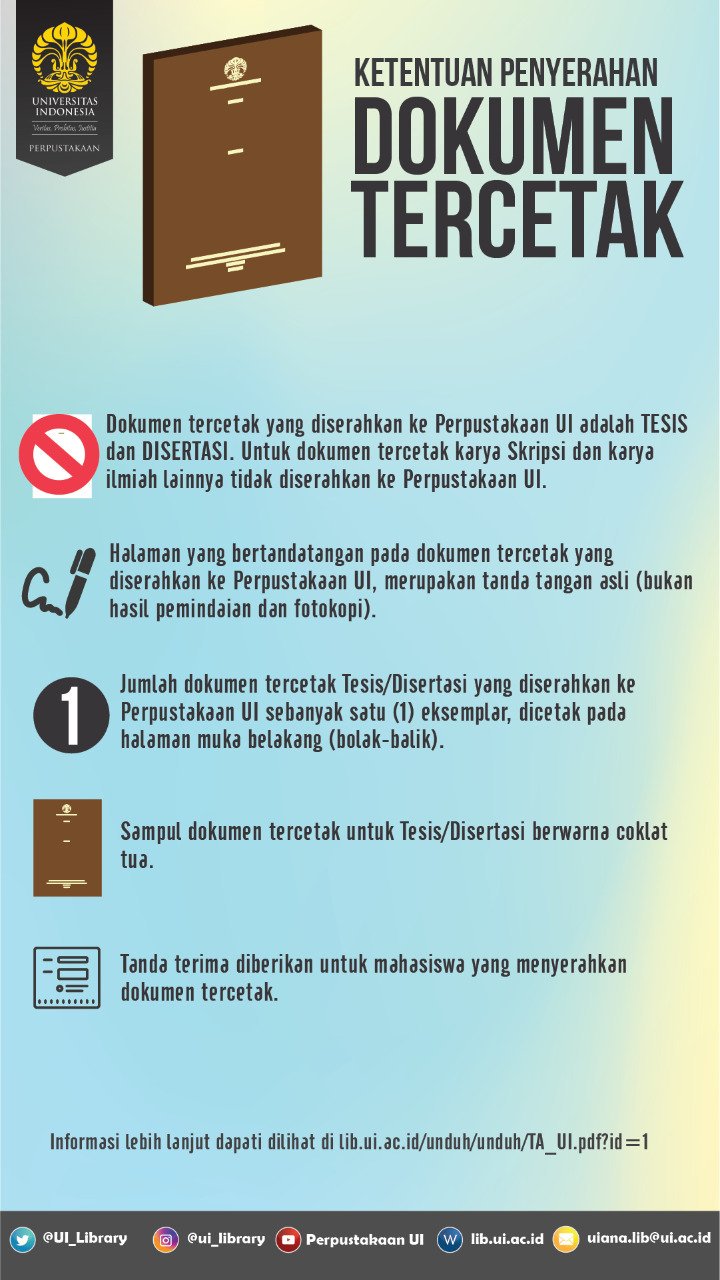 UNIVERSITAS INDONESIA
Veritas, Probitas, Iustitia
PERPUSTAKAAN

KETENTUAN PENYERAHAN
DOKUMEN TERCETAK

Dokumen tercetak yang diserahkan ke Perpustakaan UI adalah TESIS dan DISERTASI. Untuk dokumen tercetak karya Skripsi dan karya ilmiah lainnya tidak diserahkan ke Perpustakaan UI.

Halaman yang bertandatangan pada dokumen tercetak yang diserahkan ke Perpustakaan UI, merupakan tanda tangan asli (bukan hasil pemindaian dan fotokopi).

1

Jumlah dokumen tercetak Tesis/Disertasi yang diserahkan ke Perpustakaan UI sebanyak satu (1) eksemplar, dicetak pada halaman muka belakang (bolak-balik).

Sampul dokumen tercetak untuk Tesis/Disertasi berwarna coklat tua.

Tanda terima diberikan untuk mahasiswa yang menyerahkan dokumen tercetak.

Informasi lebih lanjut dapati dilihat di lib.ui.ac.id/unduh/unduh/TA_UI.pdf?id=1

@UI_Library @ui_library Perpustakaan UI lib.ui.ac.id uiana.lib@ui.ac.id